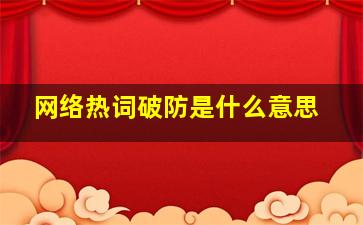 网络热词破防是什么意思